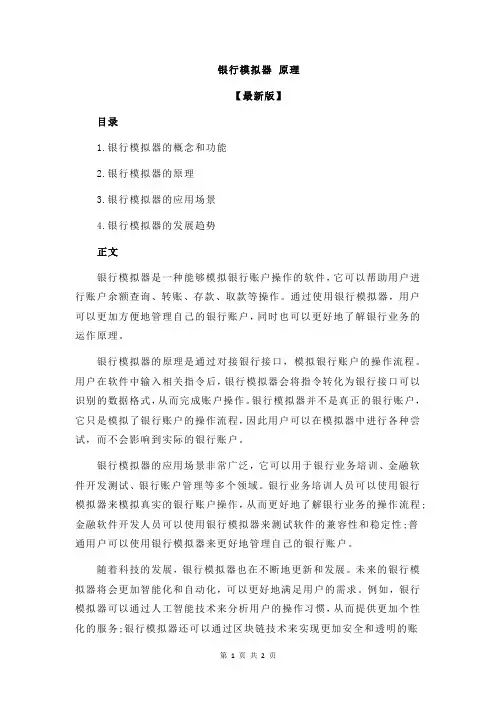 银行模拟器 原理

【最新版】

目录

1.银行模拟器的概念和功能

2.银行模拟器的原理

3.银行模拟器的应用场景

4.银行模拟器的发展趋势

正文

银行模拟器是一种能够模拟银行账户操作的软件，它可以帮助用户进行账户余额查询、转账、存款、取款等操作。通过使用银行模拟器，用户可以更加方便地管理自己的银行账户，同时也可以更好地了解银行业务的运作原理。

银行模拟器的原理是通过对接银行接口，模拟银行账户的操作流程。用户在软件中输入相关指令后，银行模拟器会将指令转化为银行接口可以识别的数据格式，从而完成账户操作。银行模拟器并不是真正的银行账户，它只是模拟了银行账户的操作流程，因此用户可以在模拟器中进行各种尝试，而不会影响到实际的银行账户。

银行模拟器的应用场景非常广泛，它可以用于银行业务培训、金融软件开发测试、银行账户管理等多个领域。银行业务培训人员可以使用银行模拟器来模拟真实的银行账户操作，从而更好地了解银行业务的操作流程；金融软件开发人员可以使用银行模拟器来测试软件的兼容性和稳定性；普通用户可以使用银行模拟器来更好地管理自己的银行账户。

随着科技的发展，银行模拟器也在不断地更新和发展。未来的银行模拟器将会更加智能化和自动化，可以更好地满足用户的需求。例如，银行模拟器可以通过人工智能技术来分析用户的操作习惯，从而提供更加个性化的服务；银行模拟器还可以通过区块链技术来实现更加安全和透明的账

第 1 页 共 2 页